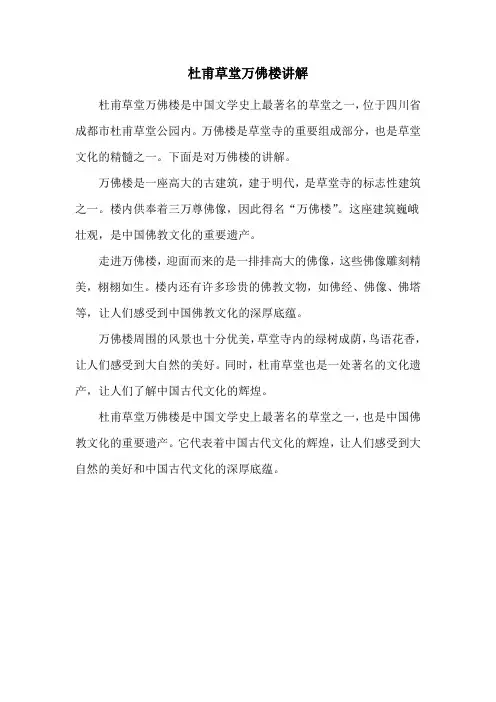 杜甫草堂万佛楼讲解

杜甫草堂万佛楼是中国文学史上最著名的草堂之一，位于四川省成都市杜甫草堂公园内。万佛楼是草堂寺的重要组成部分，也是草堂文化的精髓之一。下面是对万佛楼的讲解。

万佛楼是一座高大的古建筑，建于明代，是草堂寺的标志性建筑之一。楼内供奉着三万尊佛像，因此得名“万佛楼”。这座建筑巍峨壮观，是中国佛教文化的重要遗产。

走进万佛楼，迎面而来的是一排排高大的佛像，这些佛像雕刻精美，栩栩如生。楼内还有许多珍贵的佛教文物，如佛经、佛像、佛塔等，让人们感受到中国佛教文化的深厚底蕴。

万佛楼周围的风景也十分优美，草堂寺内的绿树成荫，鸟语花香，让人们感受到大自然的美好。同时，杜甫草堂也是一处著名的文化遗产，让人们了解中国古代文化的辉煌。

杜甫草堂万佛楼是中国文学史上最著名的草堂之一，也是中国佛教文化的重要遗产。它代表着中国古代文化的辉煌，让人们感受到大自然的美好和中国古代文化的深厚底蕴。